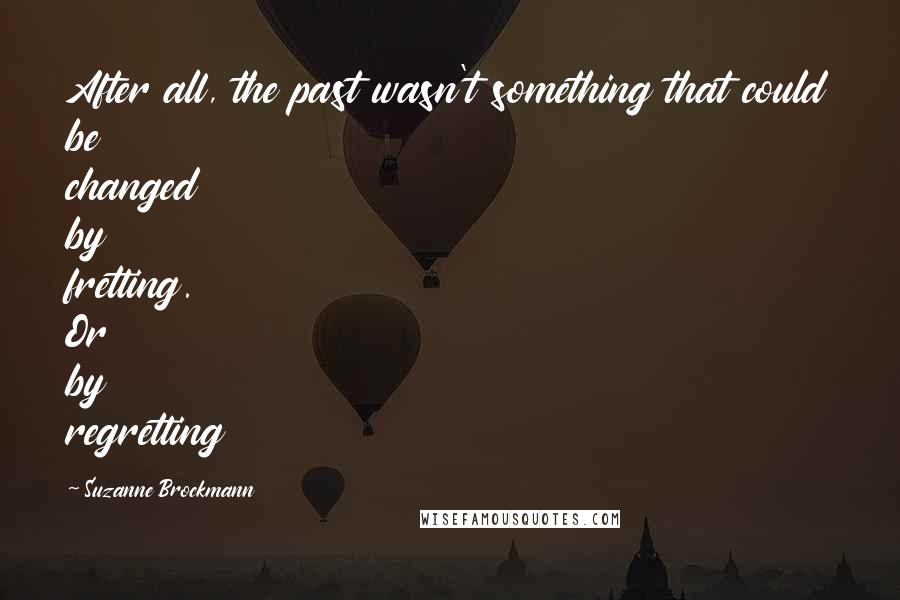 After all, the past wasn't something that could be changed by fretting. Or by regretting

~ Suzanne Brockmann

WISEFAMOUSQUOTES.COM